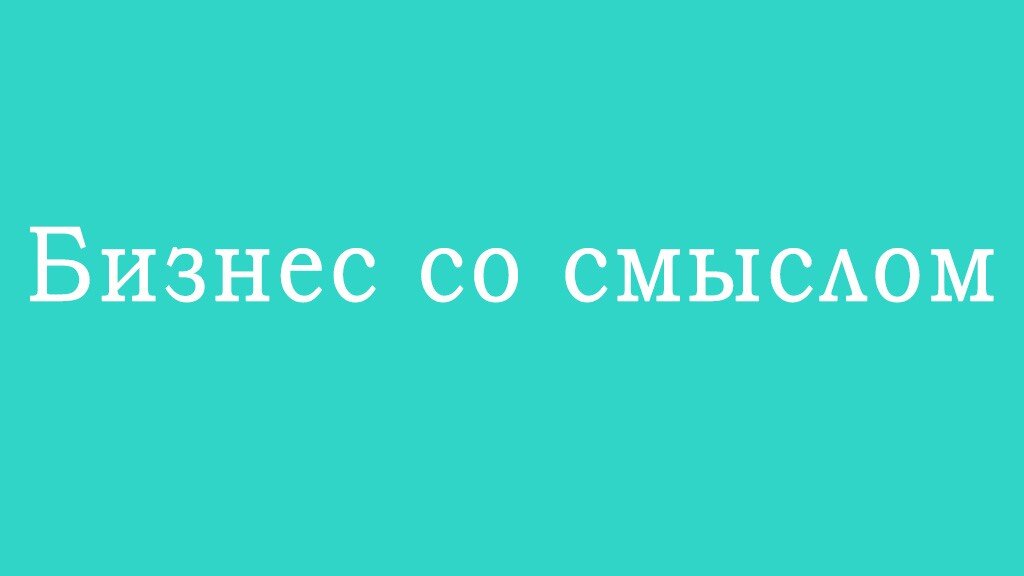 Бизнес со смыслом